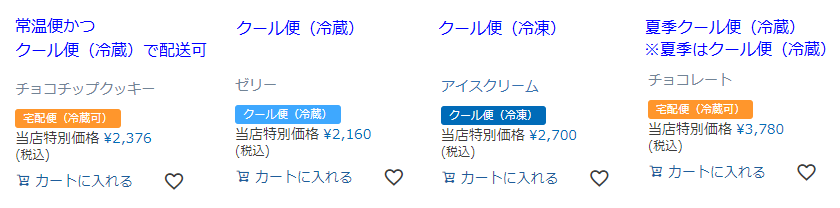 常温便かつ
クール便（冷蔵）で配送可

チョコチップクッキー

宅配便（冷蔵可）

当店特別価格 ¥2,376
(税込)

カートに入れる

クール便（冷蔵）

ゼリー

クール便（冷蔵）

当店特別価格 ¥2,160
(税込)

カートに入れる

クール便（冷凍）

アイスクリーム

クール便（冷凍）

当店特別価格 ¥2,700
(税込)

カートに入れる

夏季クール便（冷蔵）
※夏季はクール便（冷蔵）

チョコレート

宅配便（冷蔵可）

当店特別価格 ¥3,780
(税込)

カートに入れる